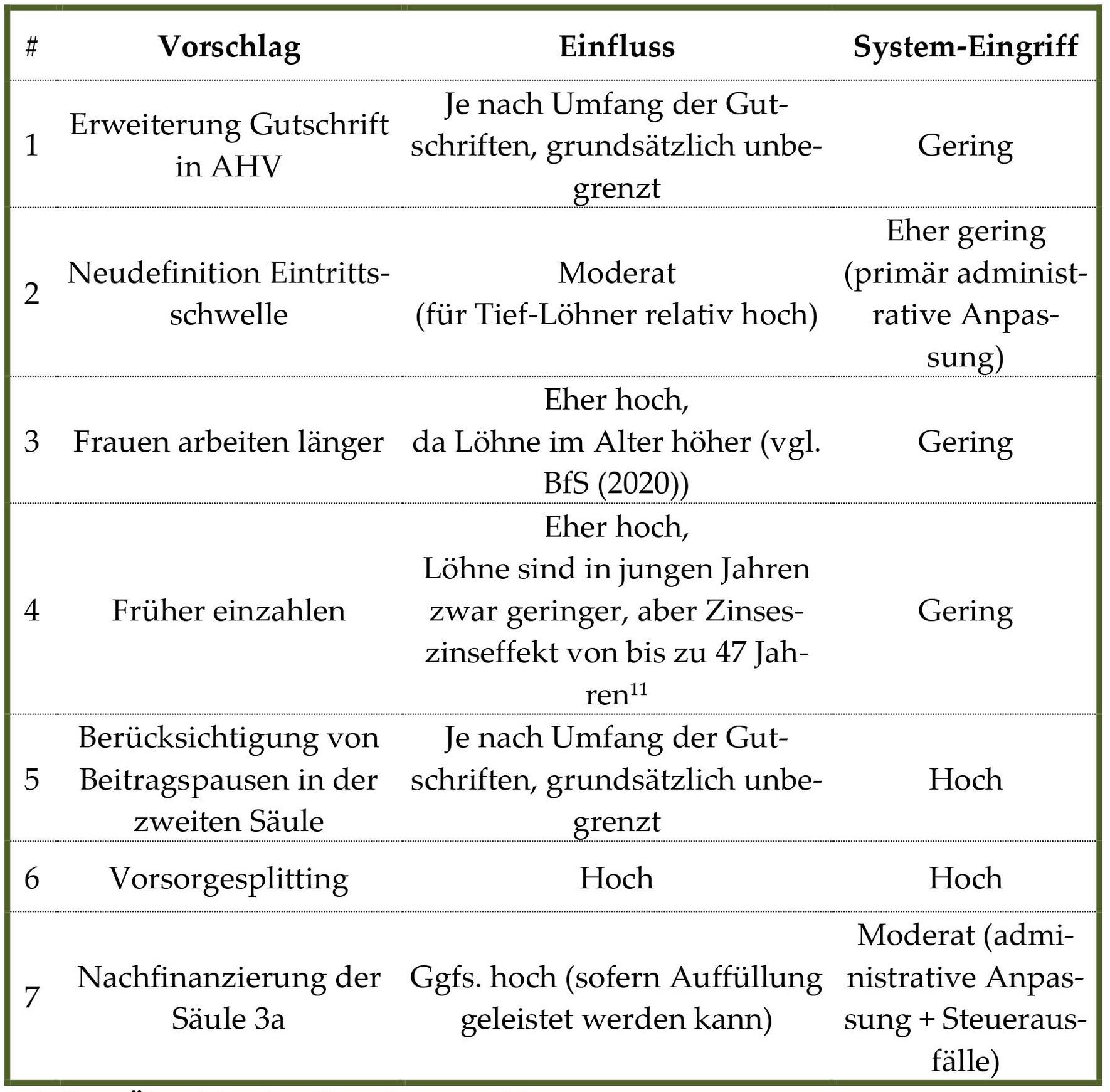 | # | Vorschlag | Einfluss | System-Eingriff |
|---|---|---|---|
| 1 | Erweiterung Gutschrift in AHV | Je nach Umfang der Gutschriften, grundsätzlich unbegrenzt | Gering |
| 2 | Neudefinition Eintrittsschwelle | Moderat (für Tief-Löhner relativ hoch) | Eher gering (primär administrative Anpassung) |
| 3 | Frauen arbeiten länger | Eher hoch, da Löhne im Alter höher (vgl. BfS (2020)) | Gering |
| 4 | Früher einzahlen | Eher hoch, Löhne sind in jungen Jahren zwar geringer, aber Zinseszinseffekt von bis zu 47 Jahren$^{11}$ | Gering |
| 5 | Berücksichtigung von Beitragspausen in der zweiten Säule | Je nach Umfang der Gutschriften, grundsätzlich unbegrenzt | Hoch |
| 6 | Vorsorgesplitting | Hoch | Hoch |
| 7 | Nachfinanzierung der Säule 3a | Ggfs. hoch (sofern Auffüllung geleistet werden kann) | Moderat (administrative Anpassung + Steuerausfälle) |